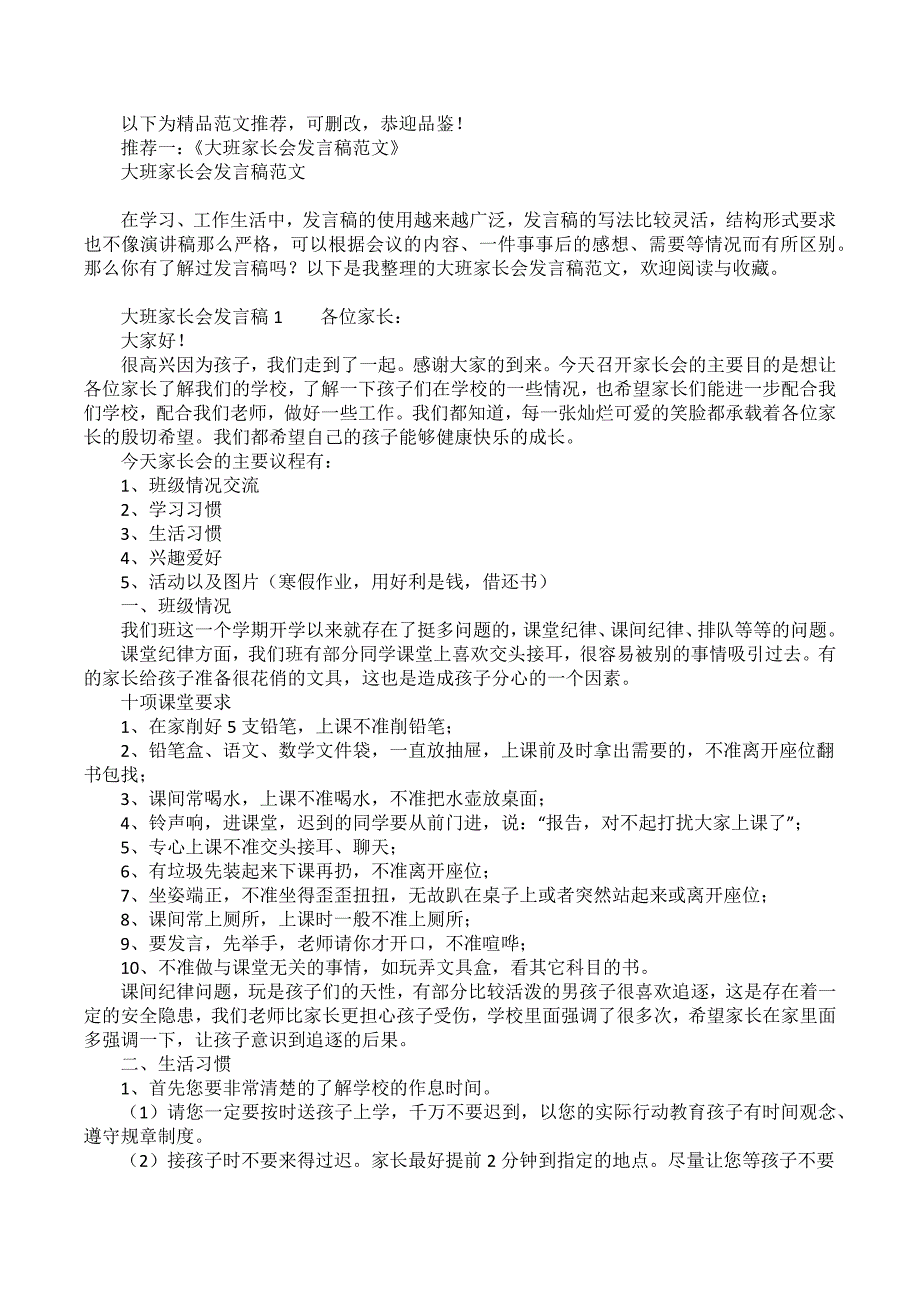 以下为精品范文推荐，可删改，恭迎品鉴！
推荐一：《大班家长会发言稿范文》
大班家长会发言稿范文

在学习、工作生活中，发言稿的使用越来越广泛，发言稿的写法比较灵活，结构形式要求也不像演讲稿那么严格，可以根据会议的内容、一件事事后的感想、需要等情况而有所区别。那么你有了解过发言稿吗？以下是我整理的大班家长会发言稿范文，欢迎阅读与收藏。

大班家长会发言稿 1　　各位家长：
大家好！
很高兴因为孩子，我们走到了一起。感谢大家的到来。今天召开家长会的主要目的是想让各位家长了解我们的学校，了解一下孩子们在学校的一些情况，也希望家长们能进一步配合我们学校，配合我们老师，做好一些工作。我们都知道，每一张灿烂可爱的笑脸都承载着各位家长的殷切希望。我们都希望自己的孩子能够健康快乐的成长。
今天家长会的主要议程有：
1、班级情况交流
2、学习习惯
3、生活习惯
4、兴趣爱好
5、活动以及图片（寒假作业，用好利是钱，借还书）
一、班级情况
我们班这一个学期开学以来就存在了挺多问题的，课堂纪律、课间纪律、排队等等的问题。
课堂纪律方面，我们班有部分同学课堂上喜欢交头接耳，很容易被别的事情吸引过去。有的家长给孩子准备很花俏的文具，这也是造成孩子分心的一个因素。
十项课堂要求
1、在家削好 5 支铅笔，上课不准削铅笔；
2、铅笔盒、语文、数学文件袋，一直放抽屉，上课前及时拿出需要的，不准离开座位翻书包找；
3、课间常喝水，上课不准喝水，不准把水壶放桌面；
4、铃声响，进课堂，迟到的同学要从前门进，说：“报告，对不起打扰大家上课了”；
5、专心上课不准交头接耳、聊天；
6、有垃圾先装起来下课再扔，不准离开座位；
7、坐姿端正，不准坐得歪歪扭扭，无故趴在桌子上或者突然站起来或离开座位；
8、课间常上厕所，上课时一般不准上厕所；
9、要发言，先举手，老师请你才开口，不准喧哗；
10、不准做与课堂无关的事情，如玩弄文具盒，看其它科目的书。
课间纪律问题，玩是孩子们的天性，有部分比较活泼的男孩子很喜欢追逐，这是存在着一定的安全隐患，我们老师比家长更担心孩子受伤，学校里面强调了很多次，希望家长在家里面多强调一下，让孩子意识到追逐的后果。
二、生活习惯
1、首先您要非常清楚的了解学校的作息时间。
（1）请您一定要按时送孩子上学，千万不要迟到，以您的实际行动教育孩子有时间观念、遵守规章制度。
（2）接孩子时不要来得过迟。家长最好提前 2 分钟到指定的地点。尽量让您等孩子不要